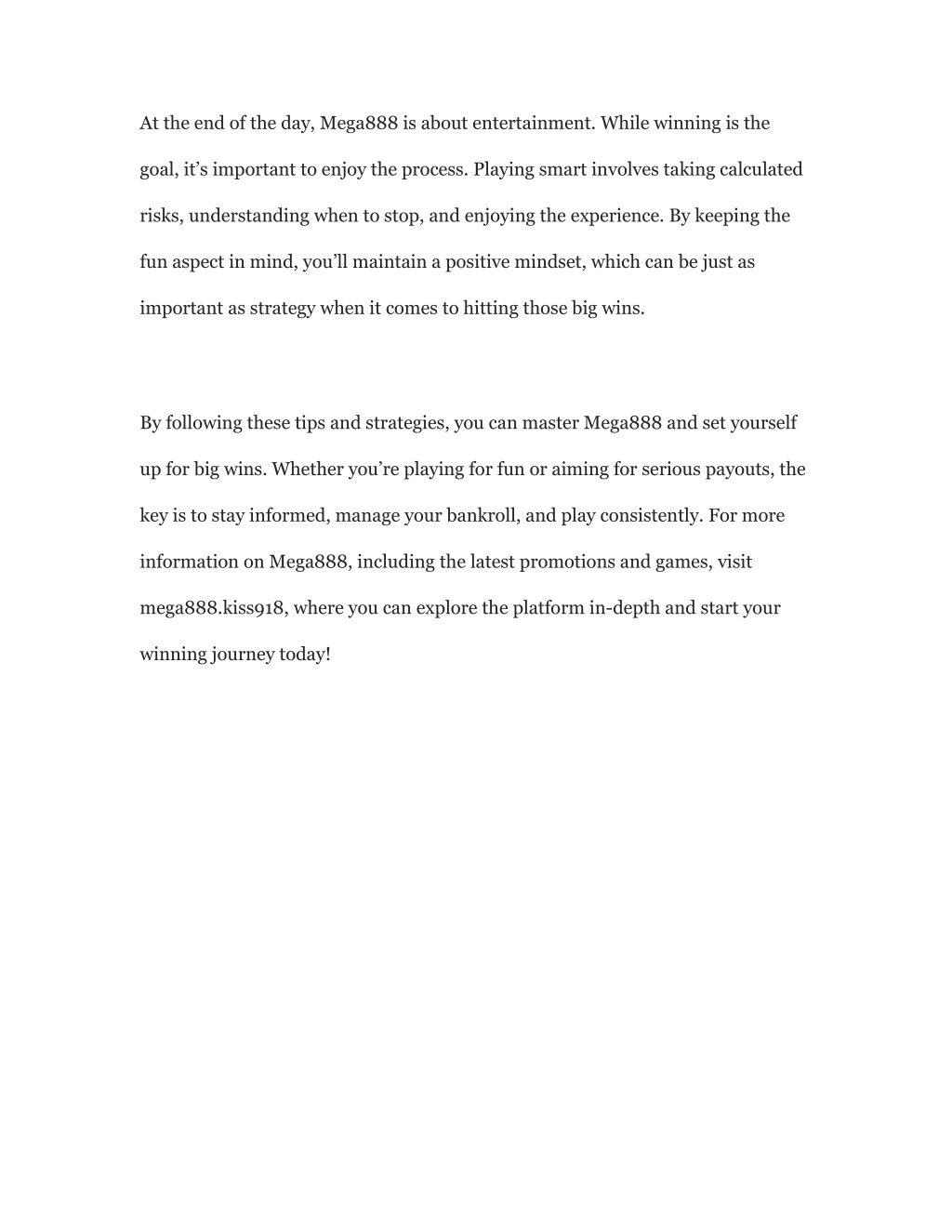 At the end of the day, Mega888 is about entertainment. While winning is the goal, it’s important to enjoy the process. Playing smart involves taking calculated risks, understanding when to stop, and enjoying the experience. By keeping the fun aspect in mind, you’ll maintain a positive mindset, which can be just as important as strategy when it comes to hitting those big wins.

By following these tips and strategies, you can master Mega888 and set yourself up for big wins. Whether you’re playing for fun or aiming for serious payouts, the key is to stay informed, manage your bankroll, and play consistently. For more information on Mega888, including the latest promotions and games, visit mega888.kiss918, where you can explore the platform in-depth and start your winning journey today!